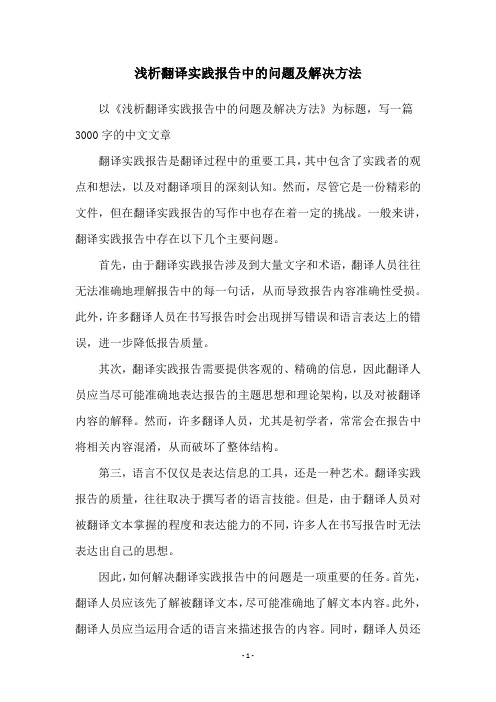 浅析翻译实践报告中的问题及解决方法

以《浅析翻译实践报告中的问题及解决方法》为标题，写一篇3000字的中文文章

翻译实践报告是翻译过程中的重要工具，其中包含了实践者的观点和想法，以及对翻译项目的深刻认知。然而，尽管它是一份精彩的文件，但在翻译实践报告的写作中也存在着一定的挑战。一般来讲，翻译实践报告中存在以下几个主要问题。

首先，由于翻译实践报告涉及到大量文字和术语，翻译人员往往无法准确地理解报告中的每一句话，从而导致报告内容准确性受损。此外，许多翻译人员在书写报告时会出现拼写错误和语言表达上的错误，进一步降低报告质量。

其次，翻译实践报告需要提供客观的、精确的信息，因此翻译人员应当尽可能准确地表达报告的主题思想和理论架构，以及对被翻译内容的解释。然而，许多翻译人员，尤其是初学者，常常会在报告中将相关内容混淆，从而破坏了整体结构。

第三，语言不仅仅是表达信息的工具，还是一种艺术。翻译实践报告的质量，往往取决于撰写者的语言技能。但是，由于翻译人员对被翻译文本掌握的程度和表达能力的不同，许多人在书写报告时无法表达出自己的思想。

因此，如何解决翻译实践报告中的问题是一项重要的任务。首先，翻译人员应该先了解被翻译文本，尽可能准确地了解文本内容。此外，翻译人员应当运用合适的语言来描述报告的内容。同时，翻译人员还

- 1 -